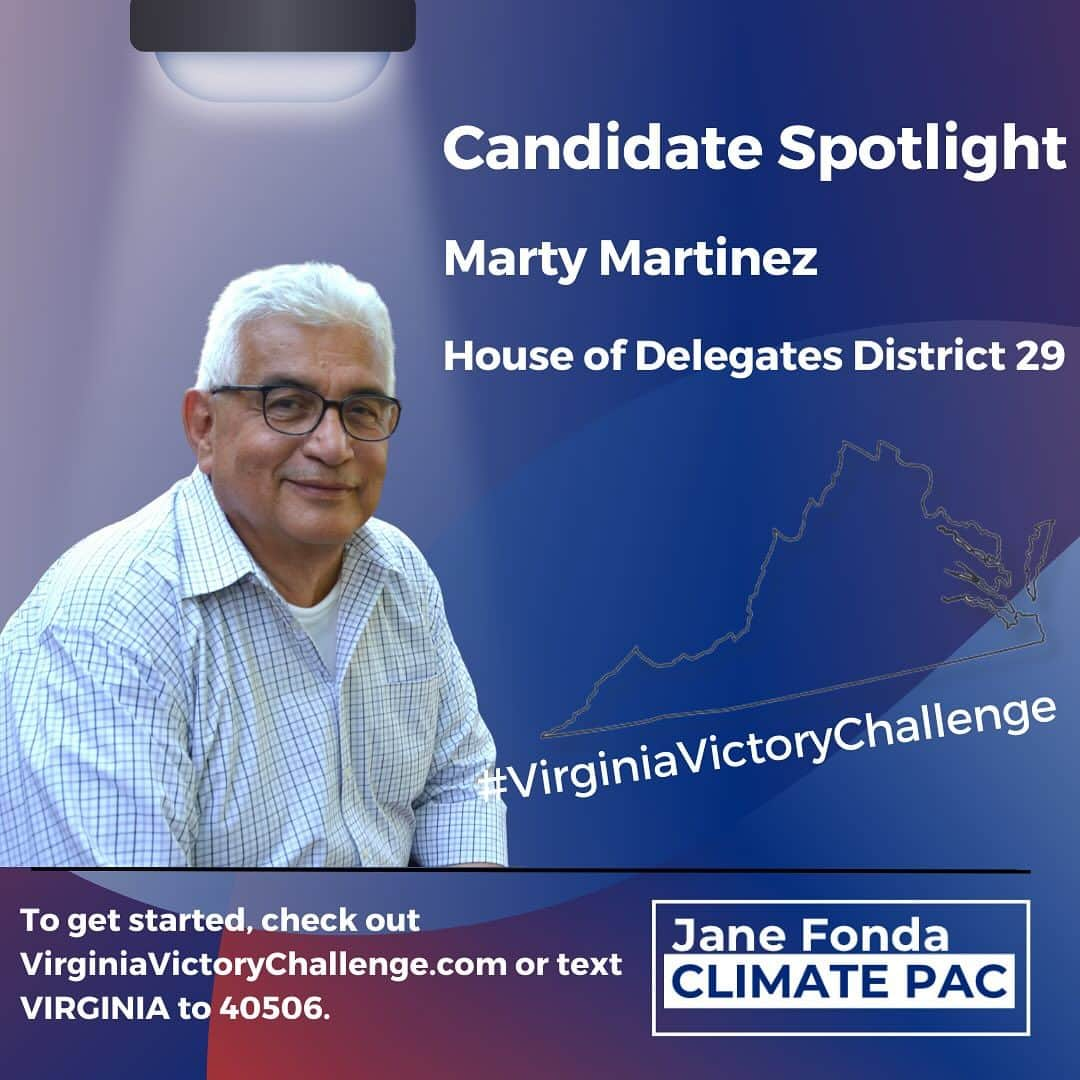 Candidate Spotlight

Marty Martinez

House of Delegates District 29

#VirginiaVictoryChallenge

To get started, check out VirginiaVictoryChallenge.com or text VIRGINIA to 40506.

Jane Fonda
CLIMATE PAC